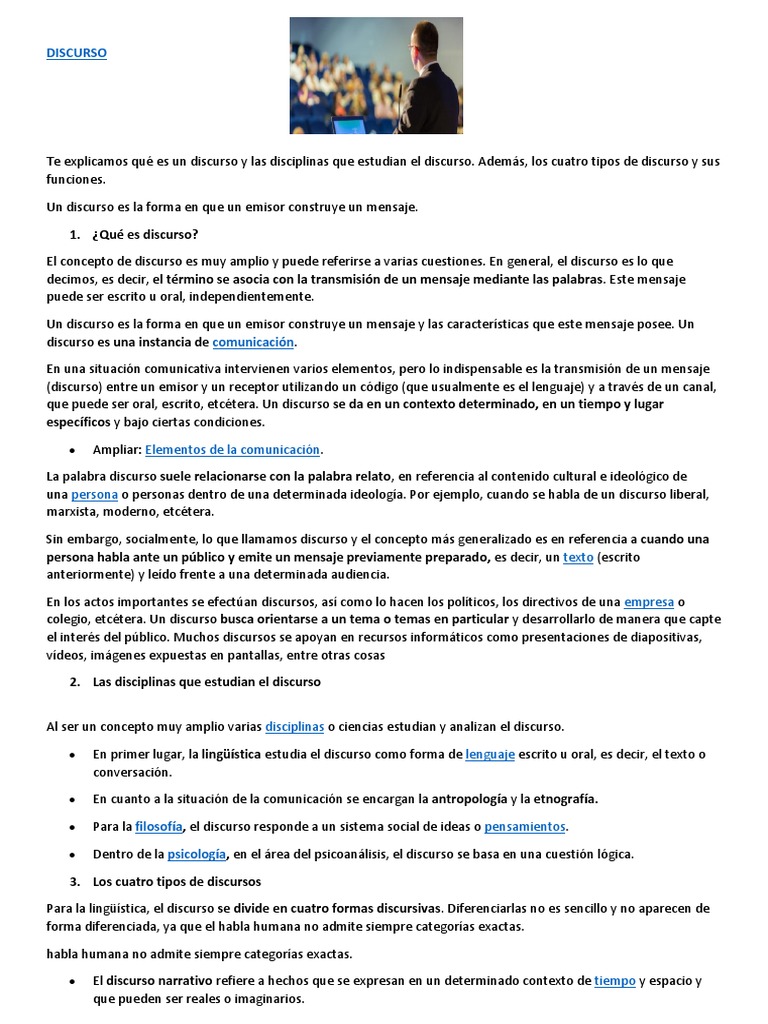 DISCURSO

Te explicamos qué es un discurso y las disciplinas que estudian el discurso. Además, los cuatro tipos de discurso y sus funciones.

Un discurso es la forma en que un emisor construye un mensaje.

1. ¿Qué es discurso?

El concepto de discurso es muy amplio y puede referirse a varias cuestiones. En general, el discurso es lo que decimos, es decir, el término se asocia con la transmisión de un mensaje mediante las palabras. Este mensaje puede ser escrito u oral, independientemente.

Un discurso es la forma en que un emisor construye un mensaje y las características que este mensaje posee. Un discurso es una instancia de comunicación.

En una situación comunicativa intervienen varios elementos, pero lo indispensable es la transmisión de un mensaje (discurso) entre un emisor y un receptor utilizando un código (que usualmente es el lenguaje) y a través de un canal, que puede ser oral, escrito, etcétera. Un discurso se da en un contexto determinado, en un tiempo y lugar específicos y bajo ciertas condiciones.

• Ampliar: Elementos de la comunicación.

La palabra discurso suele relacionarse con la palabra relato, en referencia al contenido cultural e ideológico de una persona o personas dentro de una determinada ideología. Por ejemplo, cuando se habla de un discurso liberal, marxista, moderno, etcétera.

Sin embargo, socialmente, lo que llamamos discurso y el concepto más generalizado es en referencia a cuando una persona habla ante un público y emite un mensaje previamente preparado, es decir, un texto (escrito anteriormente) y leído frente a una determinada audiencia.

En los actos importantes se efectúan discursos, así como lo hacen los políticos, los directivos de una empresa o colegio, etcétera. Un discurso busca orientarse a un tema o temas en particular y desarrollarlo de manera que capte el interés del público. Muchos discursos se apoyan en recursos informáticos como presentaciones de diapositivas, vídeos, imágenes expuestas en pantallas, entre otras cosas

2. Las disciplinas que estudian el discurso

Al ser un concepto muy amplio varias disciplinas o ciencias estudian y analizan el discurso.

• En primer lugar, la lingüística estudia el discurso como forma de lenguaje escrito u oral, es decir, el texto o conversación.

• En cuanto a la situación de la comunicación se encargan la antropología y la etnografía.

• Para la filosofía, el discurso responde a un sistema social de ideas o pensamientos.

• Dentro de la psicología, en el área del psicoanálisis, el discurso se basa en una cuestión lógica.

3. Los cuatro tipos de discursos

Para la lingüística, el discurso se divide en cuatro formas discursivas. Diferenciarlas no es sencillo y no aparecen de forma diferenciada, ya que el habla humana no admite siempre categorías exactas.

habla humana no admite siempre categorías exactas.

• El discurso narrativo refiere a hechos que se expresan en un determinado contexto de tiempo y espacio y que pueden ser reales o imaginarios.